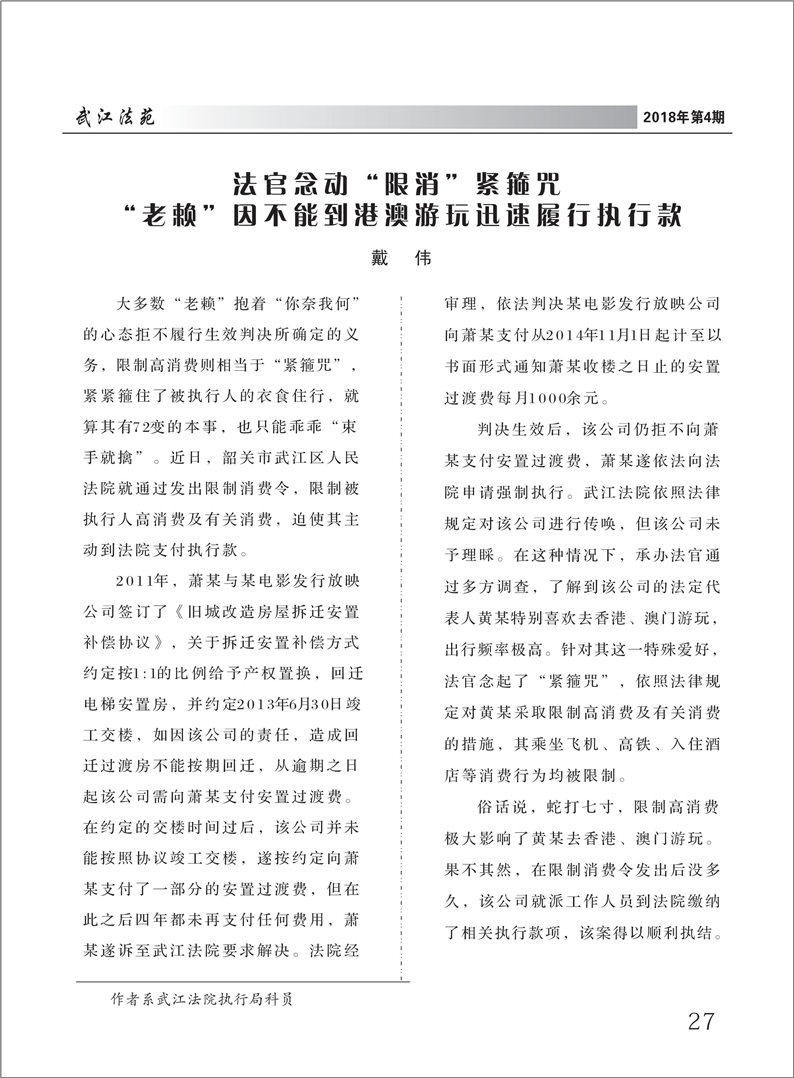 武江法苑

2018年第4期

法官念动“限消”紧箍咒
“老赖”因不能到港澳游玩迅速履行执行款

戴　伟

大多数“老赖”抱着“你奈我何”的心态拒不履行生效判决所确定的义务，限制高消费则相当于“紧箍咒”，紧紧箍住了被执行人的衣食住行，就算其有72变的本事，也只能乖乖“束手就擒”。近日，韶关市武江区人民法院就通过发出限制消费令，限制被执行人高消费及有关消费，迫使其主动到法院支付执行款。

2011年，萧某与某电影发行放映公司签订了《旧城改造房屋拆迁安置补偿协议》，关于拆迁安置补偿方式约定按1:1的比例给予产权置换，回迁电梯安置房，并约定2013年6月30日竣工交楼，如因该公司的责任，造成回迁过渡房不能按期回迁，从逾期之日起该公司需向萧某支付安置过渡费。在约定的交楼时间过后，该公司并未能按照协议竣工交楼，遂按约定向萧某支付了一部分的安置过渡费，但在此之后四年都未再支付任何费用，萧某遂诉至武江法院要求解决。法院经审理，依法判决某电影发行放映公司向萧某支付从2014年11月1日起计至以书面形式通知萧某收楼之日止的安置过渡费每月1000余元。

判决生效后，该公司仍拒不向萧某支付安置过渡费，萧某遂依法向法院申请强制执行。武江法院依照法律规定对该公司进行传唤，但该公司未予理睬。在这种情况下，承办法官通过多方调查，了解到该公司的法定代表人黄某特别喜欢去香港、澳门游玩，出行频率极高。针对其这一特殊爱好，法官念起了“紧箍咒”，依照法律规定对黄某采取限制高消费及有关消费的措施，其乘坐飞机、高铁、入住酒店等消费行为均被限制。

俗话说，蛇打七寸，限制高消费极大影响了黄某去香港、澳门游玩。果不其然，在限制消费令发出后没多久，该公司就派工作人员到法院缴纳了相关执行款项，该案得以顺利执结。

作者系武江法院执行局科员

27